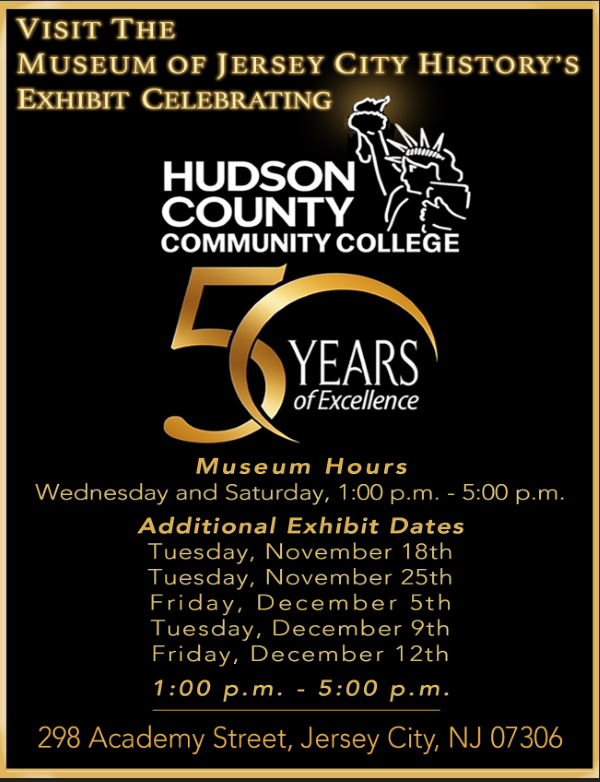 VISIT THE
MUSEUM OF JERSEY CITY HISTORY'S
EXHIBIT CELEBRATING

HUDSON
COUNTY
COMMUNITY COLLEGE

50 YEARS
of Excellence

Museum Hours
Wednesday and Saturday, 1:00 p.m. - 5:00 p.m.

Additional Exhibit Dates
Tuesday, November 18th
Tuesday, November 25th
Friday, December 5th
Tuesday, December 9th
Friday, December 12th
1:00 p.m. - 5:00 p.m.

298 Academy Street, Jersey City, NJ 07306